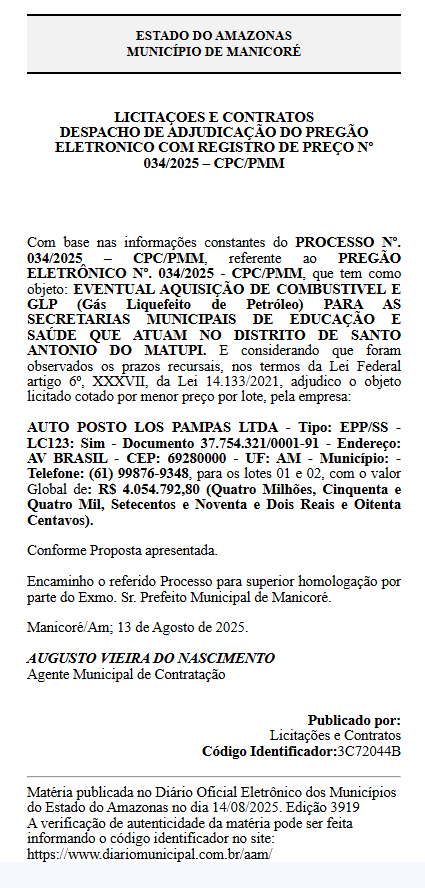 ESTADO DO AMAZONAS
MUNICÍPIO DE MANICORÉ

LICITAÇOES E CONTRATOS
DESPACHO DE ADJUDICAÇÃO DO PREGÃO ELETRONICO COM REGISTRO DE PREÇO Nº 034/2025 – CPC/PMM

Com base nas informações constantes do PROCESSO Nº. 034/2025 – CPC/PMM, referente ao PREGÃO ELETRÔNICO Nº. 034/2025 - CPC/PMM, que tem como objeto: EVENTUAL AQUISIÇÃO DE COMBUSTIVEL E GLP (Gás Liquefeito de Petróleo) PARA AS SECRETARIAS MUNICIPAIS DE EDUCAÇÃO E SAÚDE QUE ATUAM NO DISTRITO DE SANTO ANTONIO DO MATUPI. E considerando que foram observados os prazos recursais, nos termos da Lei Federal artigo 6º, XXXVII, da Lei 14.133/2021, adjudico o objeto licitado cotado por menor preço por lote, pela empresa:

AUTO POSTO LOS PAMPAS LTDA - Tipo: EPP/SS - LC123: Sim - Documento 37.754.321/0001-91 - Endereço: AV BRASIL - CEP: 69280000 - UF: AM - Município: - Telefone: (61) 99876-9348, para os lotes 01 e 02, com o valor Global de: R$ 4.054.792,80 (Quatro Milhões, Cinquenta e Quatro Mil, Setecentos e Noventa e Dois Reais e Oitenta Centavos).

Conforme Proposta apresentada.

Encaminho o referido Processo para superior homologação por parte do Exmo. Sr. Prefeito Municipal de Manicoré.

Manicoré/Am; 13 de Agosto de 2025.

AUGUSTO VIEIRA DO NASCIMENTO
Agente Municipal de Contratação

Publicado por:
Licitações e Contratos
Código Identificador:3C72044B

Matéria publicada no Diário Oficial Eletrônico dos Municípios do Estado do Amazonas no dia 14/08/2025. Edição 3919
A verificação de autenticidade da matéria pode ser feita informando o código identificador no site:
https://www.diariomunicipal.com.br/aam/